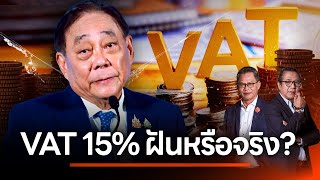 VAT

VAT 15% ฝันหรือจริง?